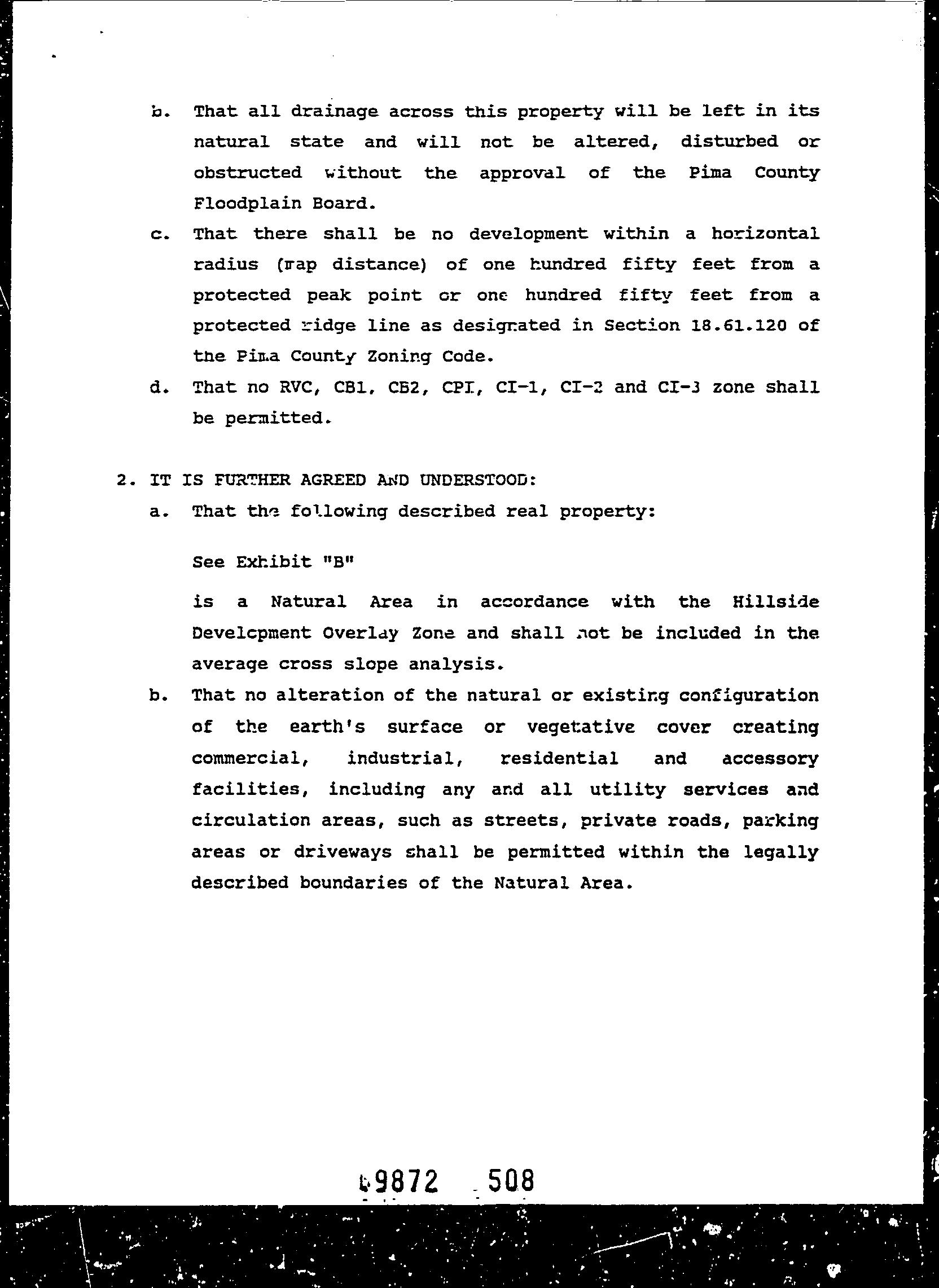 b. That all drainage across this property will be left in its natural state and will not be altered, disturbed or obstructed without the approval of the Pima County Floodplain Board.

c. That there shall be no development within a horizontal radius (map distance) of one hundred fifty feet from a protected peak point or one hundred fifty feet from a protected ridge line as designated in Section 18.61.120 of the Pima County Zoning Code.

d. That no RVC, CB1, CB2, CPI, CI-1, CI-2 and CI-3 zone shall be permitted.

2. IT IS FURTHER AGREED AND UNDERSTOOD:

a. That the following described real property:

See Exhibit "B"

is a Natural Area in accordance with the Hillside Development Overlay Zone and shall not be included in the average cross slope analysis.

b. That no alteration of the natural or existing configuration of the earth's surface or vegetative cover creating commercial, industrial, residential and accessory facilities, including any and all utility services and circulation areas, such as streets, private roads, parking areas or driveways shall be permitted within the legally described boundaries of the Natural Area.

9872 508